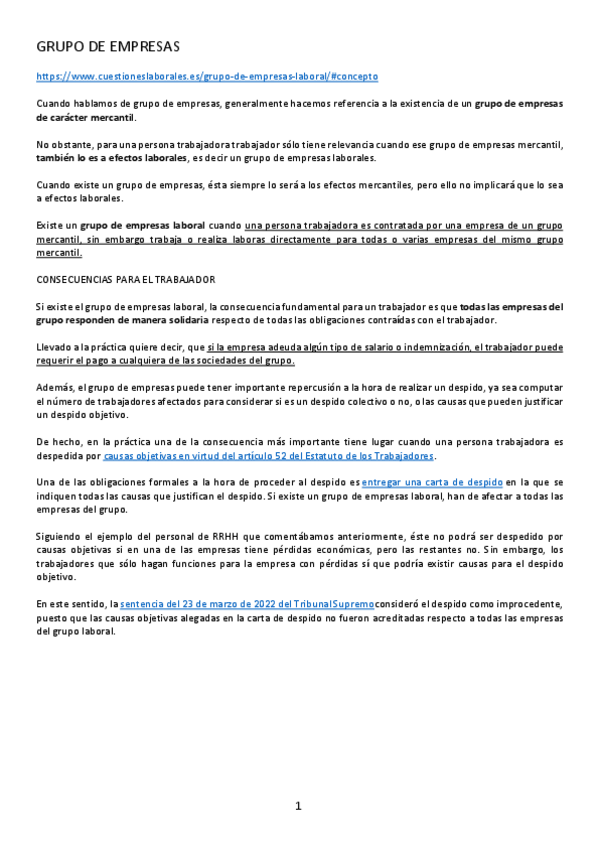 GRUPO DE EMPRESAS

https://www.cuestioneslaborales.es/grupo-de-empresas-laboral/#concepto

Cuando hablamos de grupo de empresas, generalmente hacemos referencia a la existencia de un grupo de empresas de carácter mercantil.

No obstante, para una persona trabajadora trabajador sólo tiene relevancia cuando ese grupo de empresas mercantil, también lo es a efectos laborales, es decir un grupo de empresas laborales.

Cuando existe un grupo de empresas, ésta siempre lo será a los efectos mercantiles, pero ello no implicará que lo sea a efectos laborales.

Existe un grupo de empresas laboral cuando una persona trabajadora es contratada por una empresa de un grupo mercantil, sin embargo trabaja o realiza laboras directamente para todas o varias empresas del mismo grupo mercantil.

CONSECUENCIAS PARA EL TRABAJADOR

Si existe el grupo de empresas laboral, la consecuencia fundamental para un trabajador es que todas las empresas del grupo responden de manera solidaria respecto de todas las obligaciones contraídas con el trabajador.

Llevado a la práctica quiere decir, que si la empresa adeuda algún tipo de salario o indemnización, el trabajador puede requerir el pago a cualquiera de las sociedades del grupo.

Además, el grupo de empresas puede tener importante repercusión a la hora de realizar un despido, ya sea computar el número de trabajadores afectados para considerar si es un despido colectivo o no, o las causas que pueden justificar un despido objetivo.

De hecho, en la práctica una de la consecuencia más importante tiene lugar cuando una persona trabajadora es despedida por causas objetivas en virtud del artículo 52 del Estatuto de los Trabajadores.

Una de las obligaciones formales a la hora de proceder al despido es entregar una carta de despido en la que se indiquen todas las causas que justifican el despido. Si existe un grupo de empresas laboral, han de afectar a todas las empresas del grupo.

Siguiendo el ejemplo del personal de RRHH que comentábamos anteriormente, éste no podrá ser despedido por causas objetivas si en una de las empresas tiene pérdidas económicas, pero las restantes no. Sin embargo, los trabajadores que sólo hagan funciones para la empresa con pérdidas sí que podría existir causas para el despido objetivo.

En este sentido, la sentencia del 23 de marzo de 2022 del Tribunal Supremo consideró el despido como improcedente, puesto que las causas objetivas alegadas en la carta de despido no fueron acreditadas respecto a todas las empresas del grupo laboral.

1